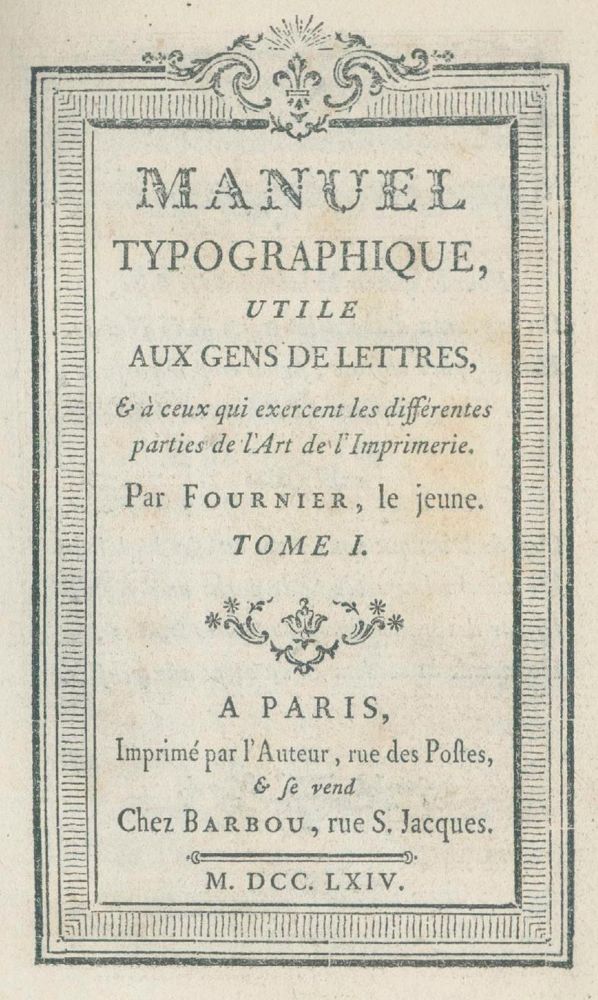 MANUEL
TYPOGRAPHIQUE,
UTILE
AUX GENS DE LETTRES,
& à ceux qui exercent les différentes parties de l'Art de l'Imprimerie.

Par FOURNIER, le jeune.
TOME I.

A PARIS,
Imprimé par l'Auteur, rue des Postes,
& se vend
Chez BARBOU, rue S. Jacques.

M. DCC. LXIV.